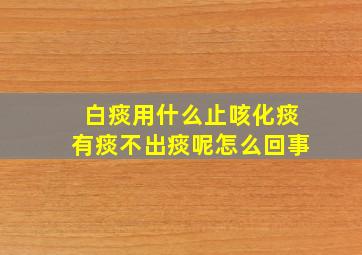 白痰用什么止咳化痰
有痰不出痰呢怎么回事